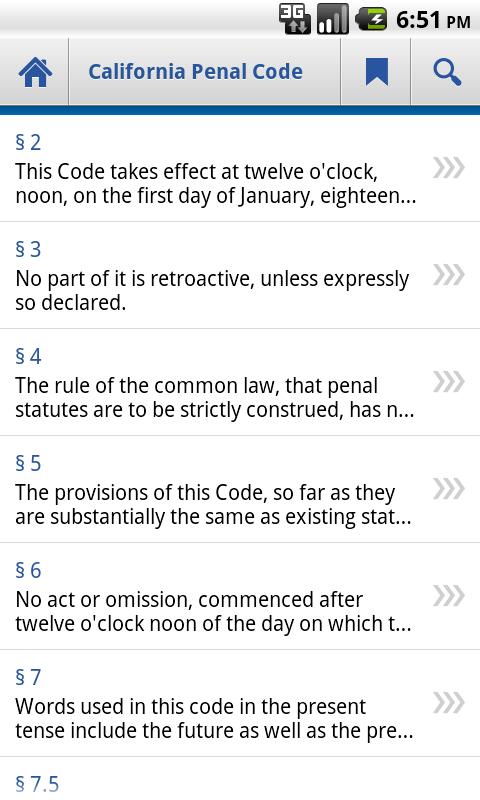 3G 6:51 PM

California Penal Code

§ 2
This Code takes effect at twelve o'clock, noon, on the first day of January, eighteen...

§ 3
No part of it is retroactive, unless expressly so declared.

§ 4
The rule of the common law, that penal statutes are to be strictly construed, has n...

§ 5
The provisions of this Code, so far as they are substantially the same as existing stat...

§ 6
No act or omission, commenced after twelve o'clock noon of the day on which t...

§ 7
Words used in this code in the present tense include the future as well as the pre...

§ 7.5